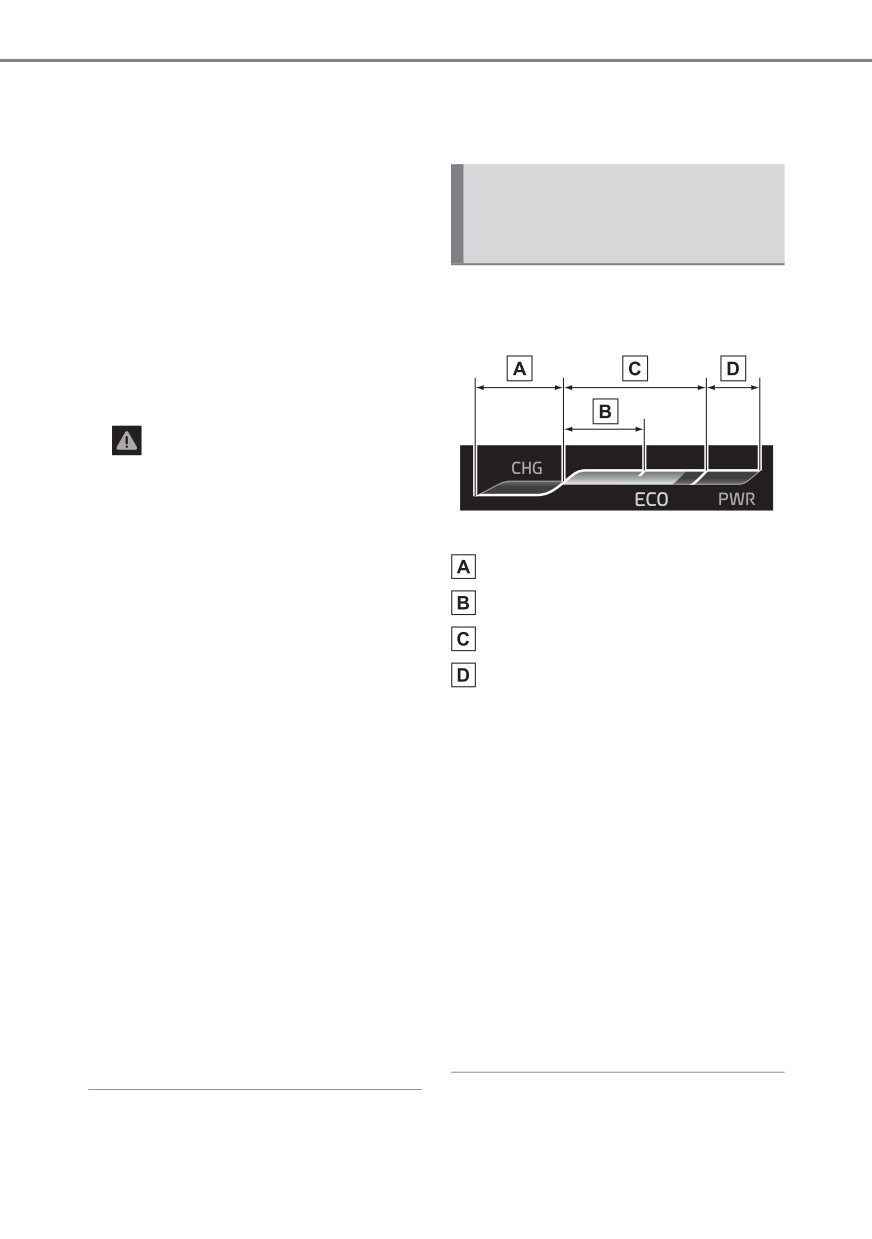 A

C

D

B

CHG

ECO

PWR

A

B

C

D